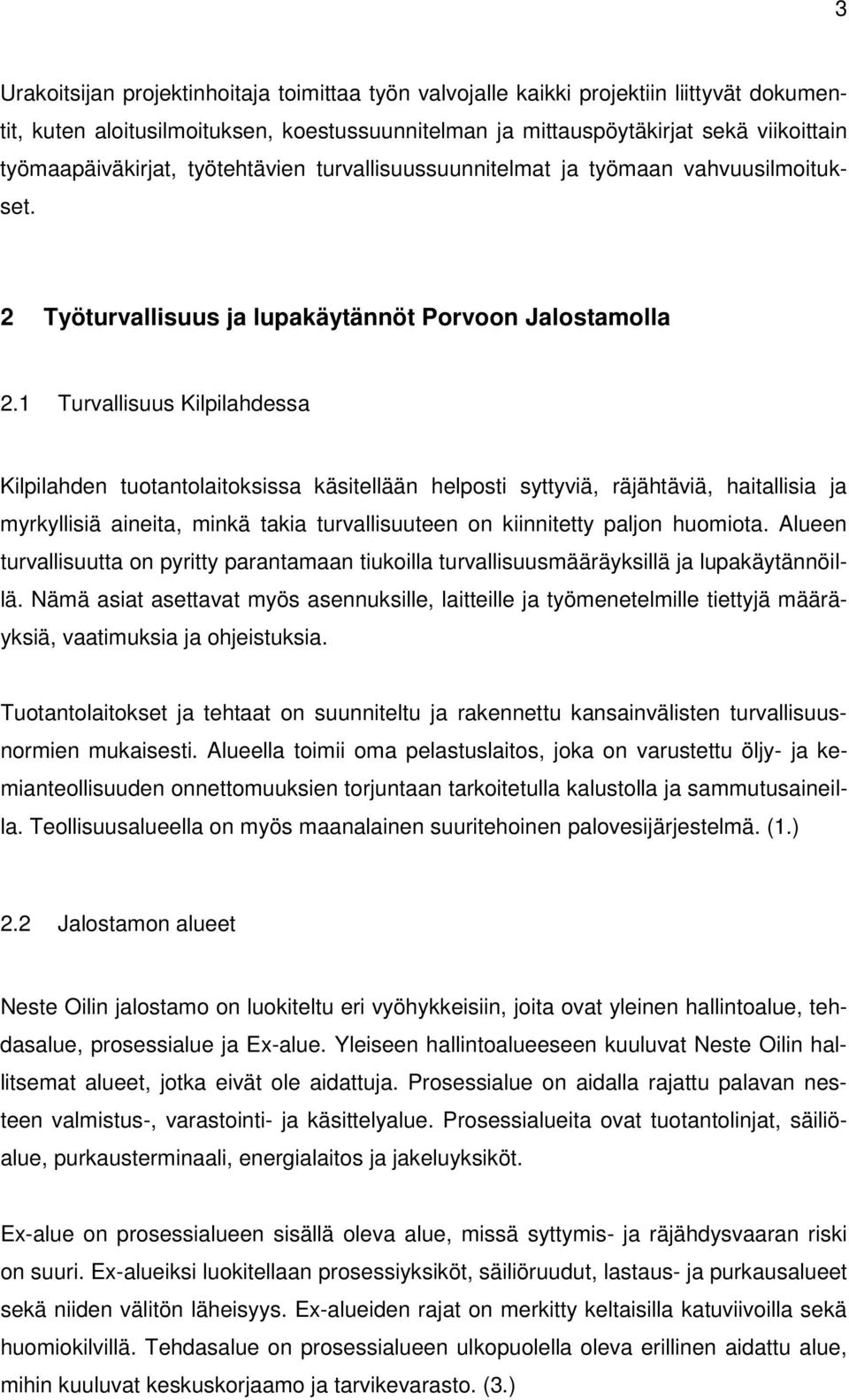 3

Urakoitsijan projektinhoitaja toimittaa työn valvojalle kaikki projektiin liittyvät dokumentit, kuten aloitusilmoituksen, koestussuunnitelman ja mittauspöytäkirjat sekä viikoittain työmaapäiväkirjat, työtehtävien turvallisuussuunnitelmat ja työmaan vahvuusilmoitukset.

2 Työturvallisuus ja lupakäytännöt Porvoon Jalostamolla

2.1 Turvallisuus Kilpilahdessa

Kilpilahden tuotantolaitoksissa käsitellään helposti syttyviä, räjähtäviä, haitallisia ja myrkyllisiä aineita, minkä takia turvallisuuteen on kiinnitetty paljon huomiota. Alueen turvallisuutta on pyritty parantamaan tiukoilla turvallisuusmääräyksillä ja lupakäytännöillä. Nämä asiat asettavat myös asennuksille, laitteille ja työmenetelmille tiettyjä määräyksiä, vaatimuksia ja ohjeistuksia.

Tuotantolaitokset ja tehtaat on suunniteltu ja rakennettu kansainvälisten turvallisuusnormien mukaisesti. Alueella toimii oma pelastuslaitos, joka on varustettu öljy- ja kemianteollisuuden onnettomuuksien torjuntaan tarkoitetulla kalustolla ja sammutusaineilla. Teollisuusalueella on myös maanalainen suuritehoinen palovesijärjestelmä. (1.)

2.2 Jalostamon alueet

Neste Oilin jalostamo on luokiteltu eri vyöhykkeisiin, joita ovat yleinen hallintoalue, tehdasalue, prosessialue ja Ex-alue. Yleiseen hallintoalueeseen kuuluvat Neste Oilin hallitsemat alueet, jotka eivät ole aidattuja. Prosessialue on aidalla rajattu palavan nesteen valmistus-, varastointi- ja käsittelyalue. Prosessialueita ovat tuotantolinjat, säiliöalue, purkausterminaali, energialaitos ja jakeluyksiköt.

Ex-alue on prosessialueen sisällä oleva alue, missä syttymis- ja räjähdysvaaran riski on suuri. Ex-alueiksi luokitellaan prosessiyksiköt, säiliöruudut, lastaus- ja purkausalueet sekä niiden välitön läheisyys. Ex-alueiden rajat on merkitty keltaisilla katuviivoilla sekä huomiokilvillä. Tehdasalue on prosessialueen ulkopuolella oleva erillinen aidattu alue, mihin kuuluvat keskuskorjaamo ja tarvikevarasto. (3.)